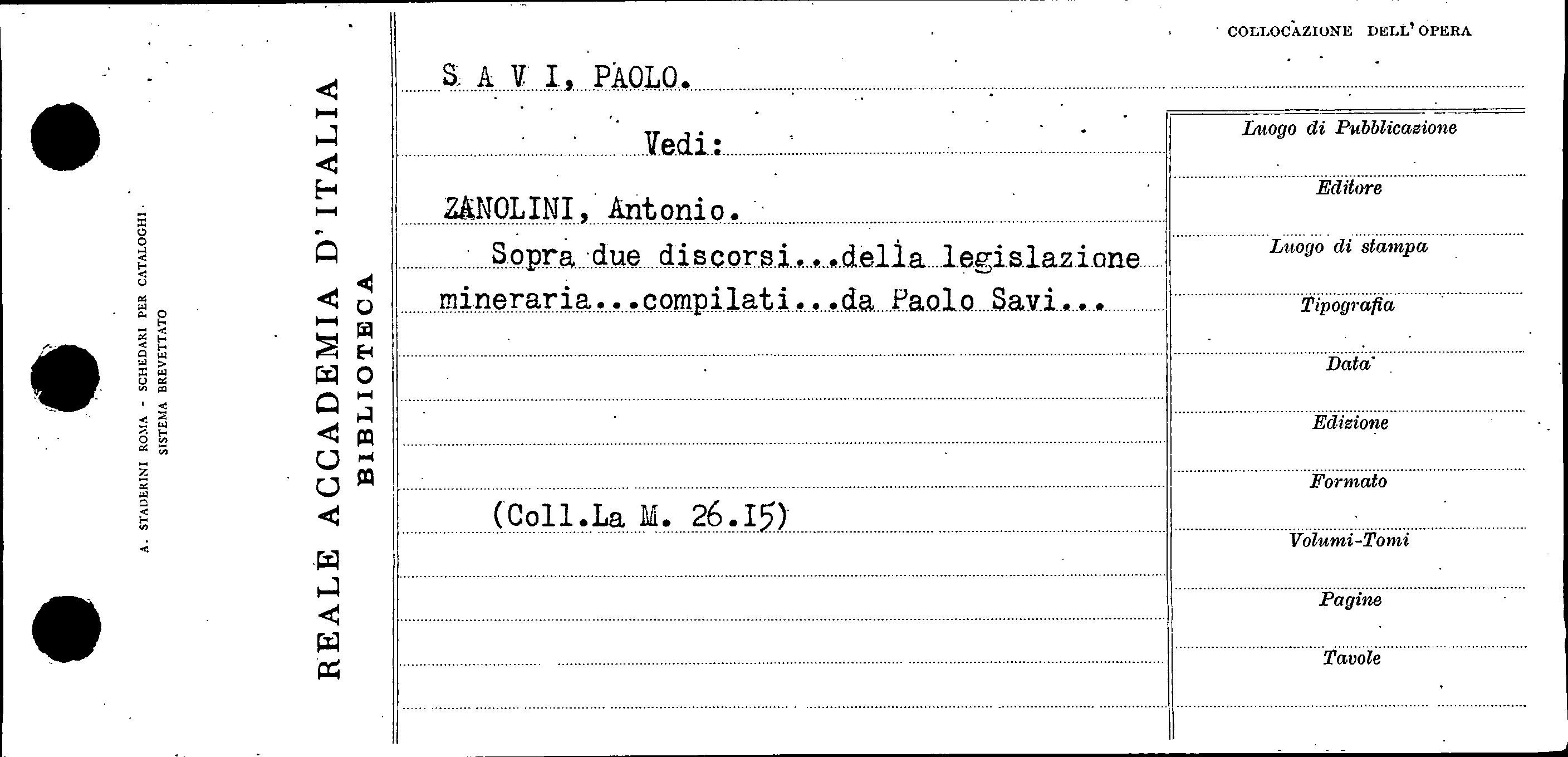 A. STADERINI ROMA - SCHEDARI PER CATALOGHI
SISTEMA BREVETTATO

REALE ACCADEMIA D'ITALIA
BIBLIOTECA

S A V I, PAOLO.

Vedi:

ZANOLINI, Antonio.
Sopra due discorsi...della legislazione mineraria...compilati...da Paolo Savi...

(Coll.La M. 26.15)

COLLOCAZIONE DELL'OPERA

Luogo di Pubblicazione
Editore
Luogo di stampa
Tipografia
Data
Edizione
Formato
Volumi-Tomi
Pagine
Tavole